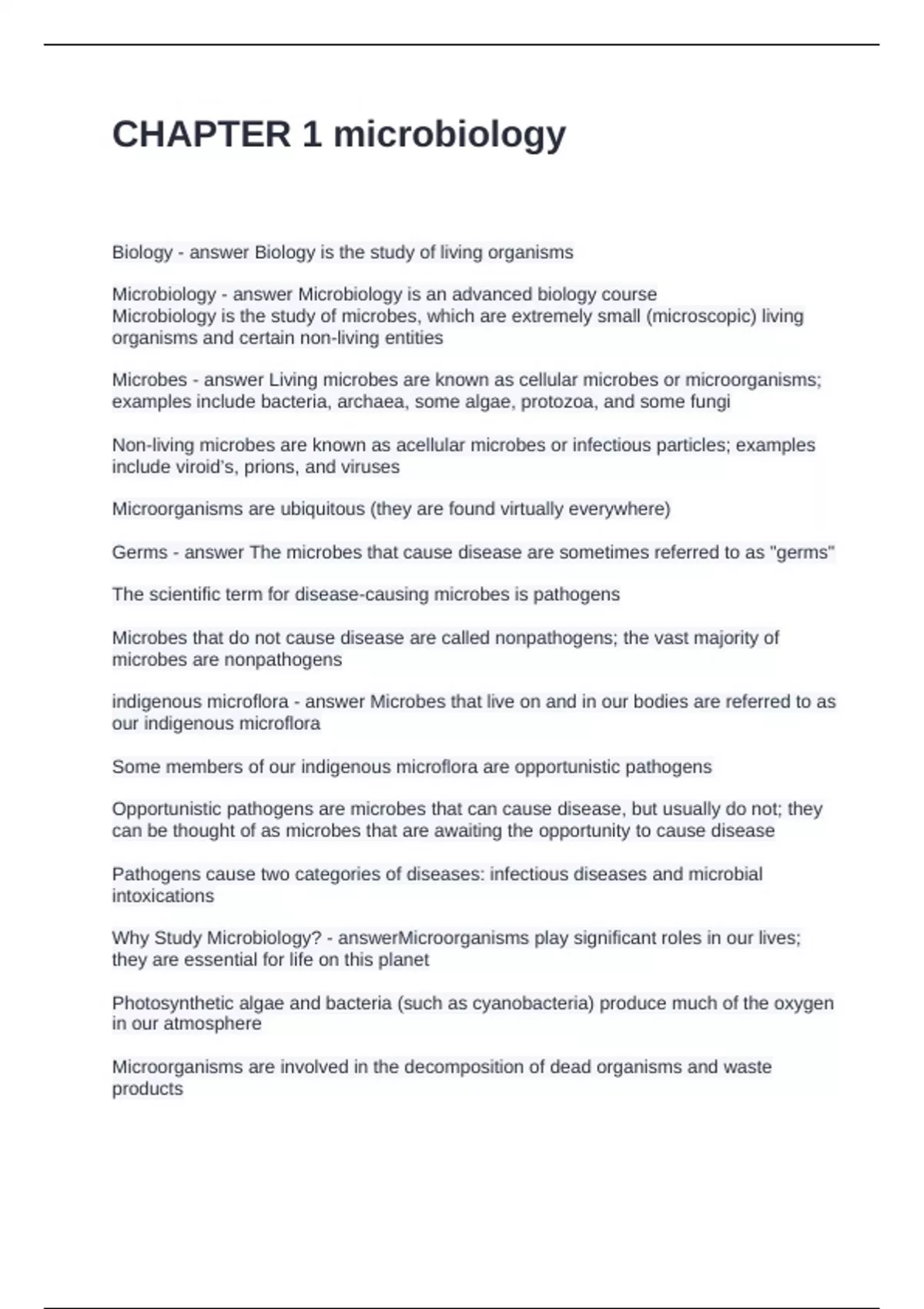 CHAPTER 1 microbiology

Biology - answer Biology is the study of living organisms

Microbiology - answer Microbiology is an advanced biology course
Microbiology is the study of microbes, which are extremely small (microscopic) living organisms and certain non-living entities

Microbes - answer Living microbes are known as cellular microbes or microorganisms; examples include bacteria, archaea, some algae, protozoa, and some fungi

Non-living microbes are known as acellular microbes or infectious particles; examples include viroid's, prions, and viruses

Microorganisms are ubiquitous (they are found virtually everywhere)

Germs - answer The microbes that cause disease are sometimes referred to as "germs"

The scientific term for disease-causing microbes is pathogens

Microbes that do not cause disease are called nonpathogens; the vast majority of microbes are nonpathogens

indigenous microflora - answer Microbes that live on and in our bodies are referred to as our indigenous microflora

Some members of our indigenous microflora are opportunistic pathogens

Opportunistic pathogens are microbes that can cause disease, but usually do not; they can be thought of as microbes that are awaiting the opportunity to cause disease

Pathogens cause two categories of diseases: infectious diseases and microbial intoxications

Why Study Microbiology? - answerMicroorganisms play significant roles in our lives; they are essential for life on this planet

Photosynthetic algae and bacteria (such as cyanobacteria) produce much of the oxygen in our atmosphere

Microorganisms are involved in the decomposition of dead organisms and waste products